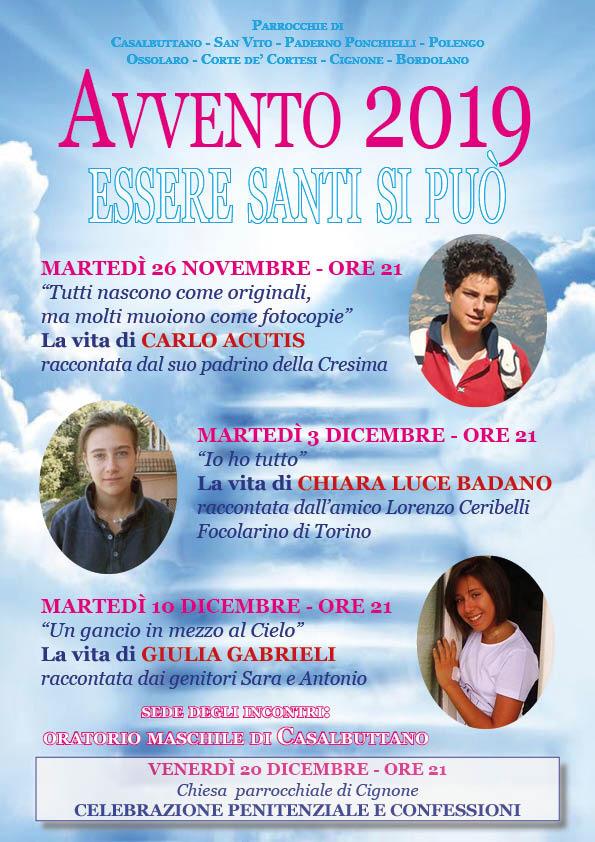 PARROCCHIE DI
CASALBUTTANO - SAN VITO - PADERNO PONCHIELLI - POLENGO
OSSOLARO - CORTE DE' CORTESI - CIGNONE - BORDOLANO

AVVENTO 2019
ESSERE SANTI SI PUÒ

MARTEDÌ 26 NOVEMBRE - ORE 21
"Tutti nascono come originali, ma molti muoiono come fotocopie"
La vita di CARLO ACUTIS
raccontata dal suo padrino della Cresima

MARTEDÌ 3 DICEMBRE - ORE 21
"Io ho tutto"
La vita di CHIARA LUCE BADANO
raccontata dall'amico Lorenzo Ceribelli
Focolarino di Torino

MARTEDÌ 10 DICEMBRE - ORE 21
"Un gancio in mezzo al Cielo"
La vita di GIULIA GABRIELI
raccontata dai genitori Sara e Antonio

SEDE DEGLI INCONTRI:
ORATORIO MASCHILE DI CASALBUTTANO

VENERDÌ 20 DICEMBRE - ORE 21
Chiesa parrocchiale di Cignone
CELEBRAZIONE PENITENZIALE E CONFESSIONI